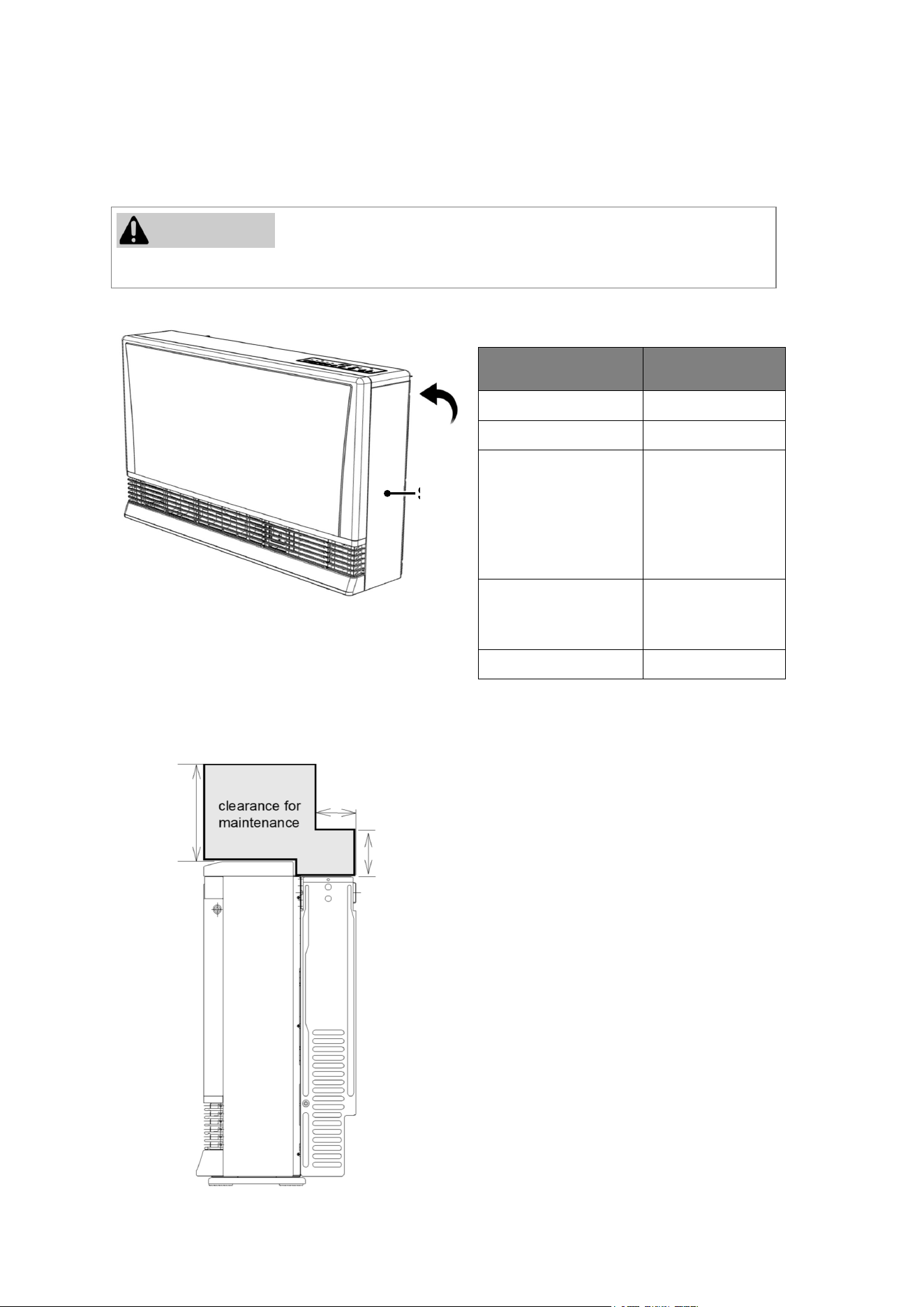 clearance for maintenance